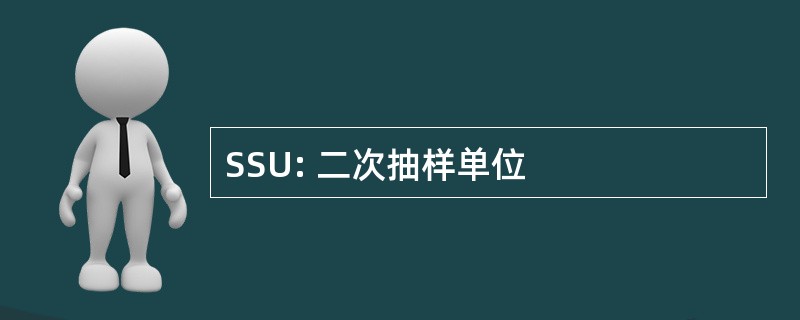 SSU: 二次抽样单位